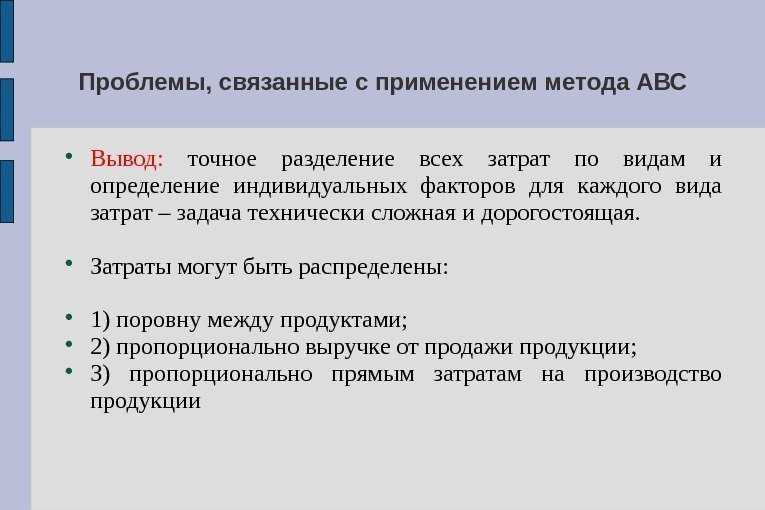 Проблемы, связанные с применением метода АВС

• Вывод: точное разделение всех затрат по видам и определение индивидуальных факторов для каждого вида затрат – задача технически сложная и дорогостоящая.

• Затраты могут быть распределены:

• 1) поровну между продуктами;
• 2) пропорционально выручке от продажи продукции;
• 3) пропорционально прямым затратам на производство продукции